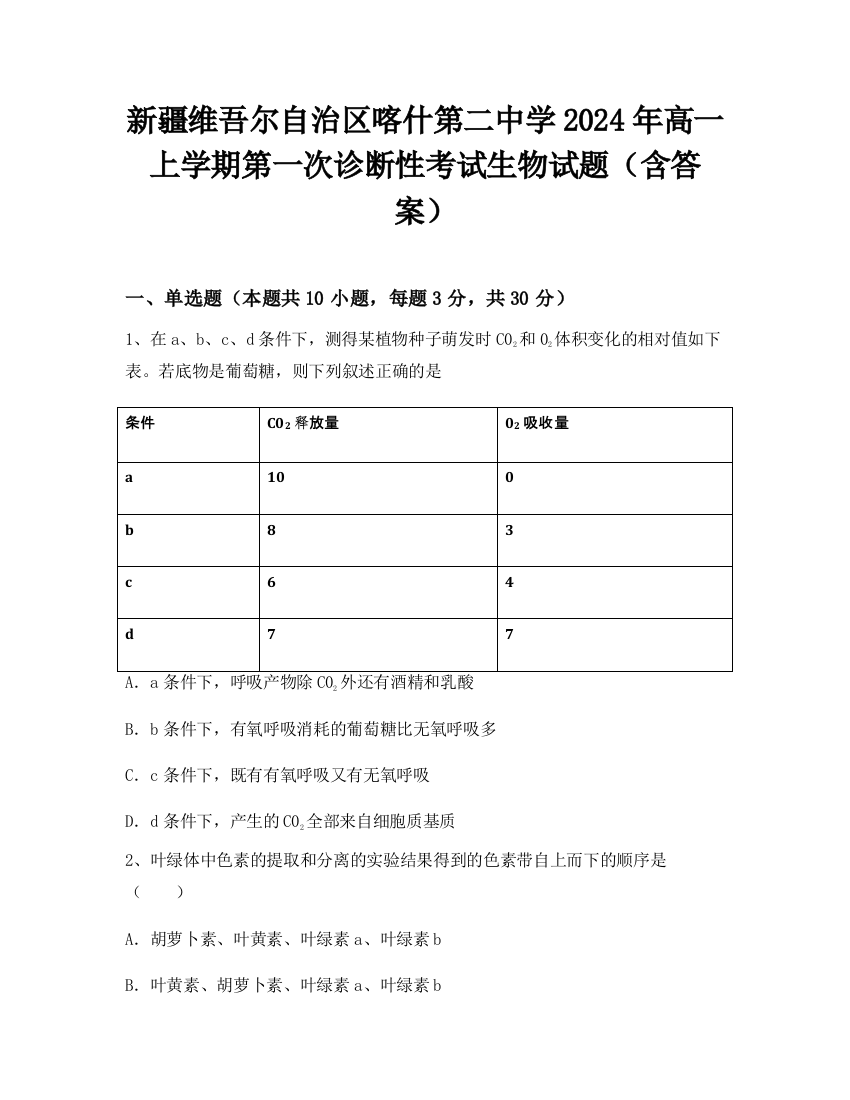 新疆维吾尔自治区喀什第二中学2024年高一上学期第一次诊断性考试生物试题（含答案）

一、单选题（本题共10小题，每题3分，共30分）

1、在a、b、c、d条件下，测得某植物种子萌发时$CO_2$和$O_2$体积变化的相对值如下表。若底物是葡萄糖，则下列叙述正确的是

| 条件 | $CO_2$释放量 | $O_2$吸收量 |
|---|---|---|
| a | 10 | 0 |
| b | 8 | 3 |
| c | 6 | 4 |
| d | 7 | 7 |

A. a条件下，呼吸产物除$CO_2$外还有酒精和乳酸

B. b条件下，有氧呼吸消耗的葡萄糖比无氧呼吸多

C. c条件下，既有有氧呼吸又有无氧呼吸

D. d条件下，产生的$CO_2$全部来自细胞质基质

2、叶绿体中色素的提取和分离的实验结果得到的色素带自上而下的顺序是（　　）

A. 胡萝卜素、叶黄素、叶绿素a、叶绿素b

B. 叶黄素、胡萝卜素、叶绿素a、叶绿素b